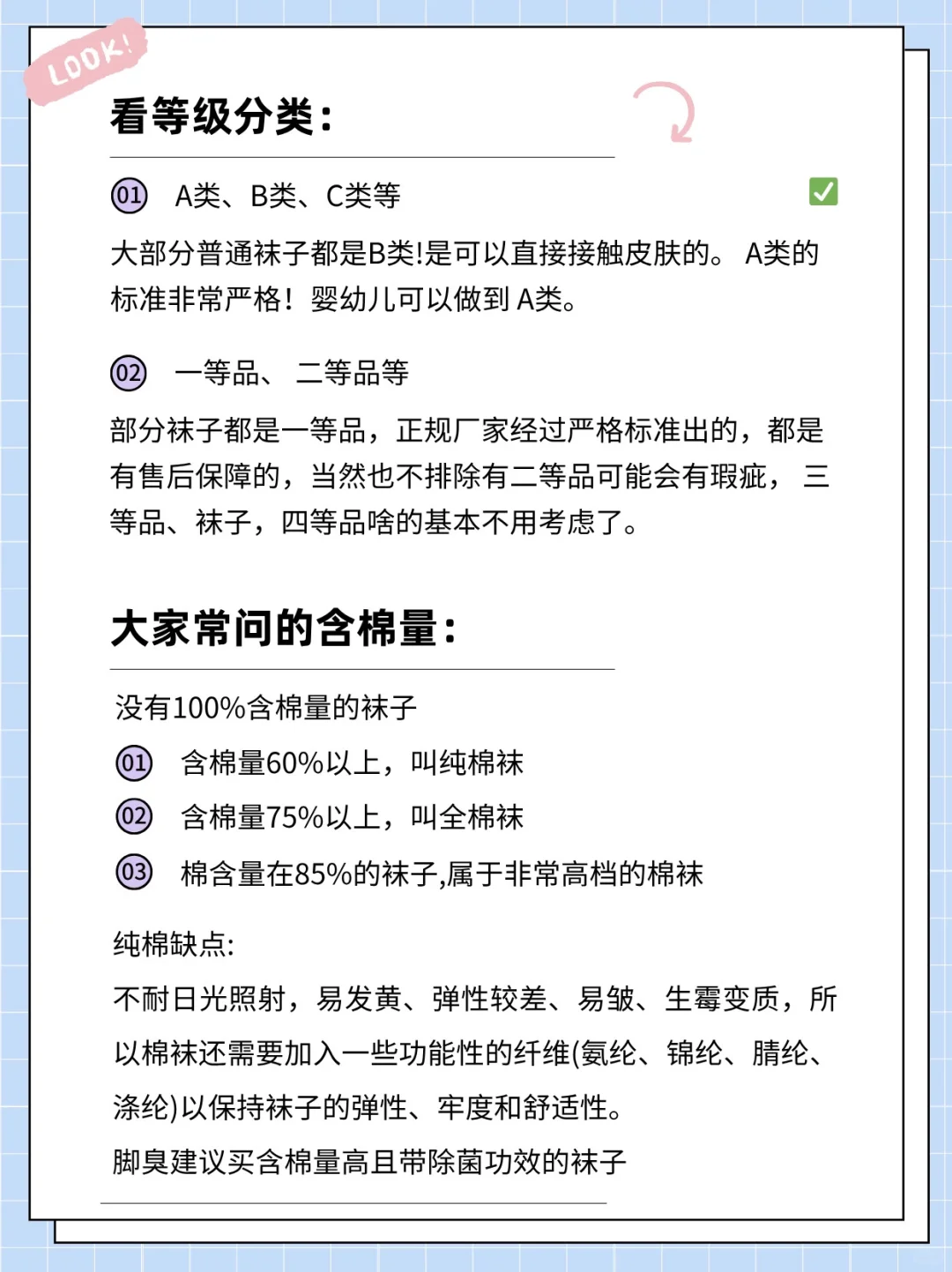 LOOK!

看等级分类:

01 A类、B类、C类等

大部分普通袜子都是B类!是可以直接接触皮肤的。 A类的标准非常严格！婴幼儿可以做到 A类。

02 一等品、 二等品等

部分袜子都是一等品，正规厂家经过严格标准出的，都是有售后保障的，当然也不排除有二等品可能会有瑕疵， 三等品、袜子，四等品啥的基本不用考虑了。

大家常问的含棉量:

没有100%含棉量的袜子

01 含棉量60%以上，叫纯棉袜

02 含棉量75%以上，叫全棉袜

03 棉含量在85%的袜子,属于非常高档的棉袜

纯棉缺点:

不耐日光照射，易发黄、弹性较差、易皱、生霉变质，所以棉袜还需要加入一些功能性的纤维(氨纶、锦纶、腈纶、涤纶)以保持袜子的弹性、牢度和舒适性。

脚臭建议买含棉量高且带除菌功效的袜子